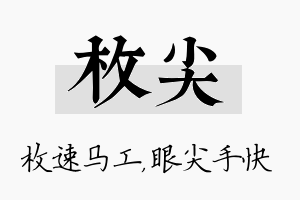 枚尖

枚速马工,眼尖手快